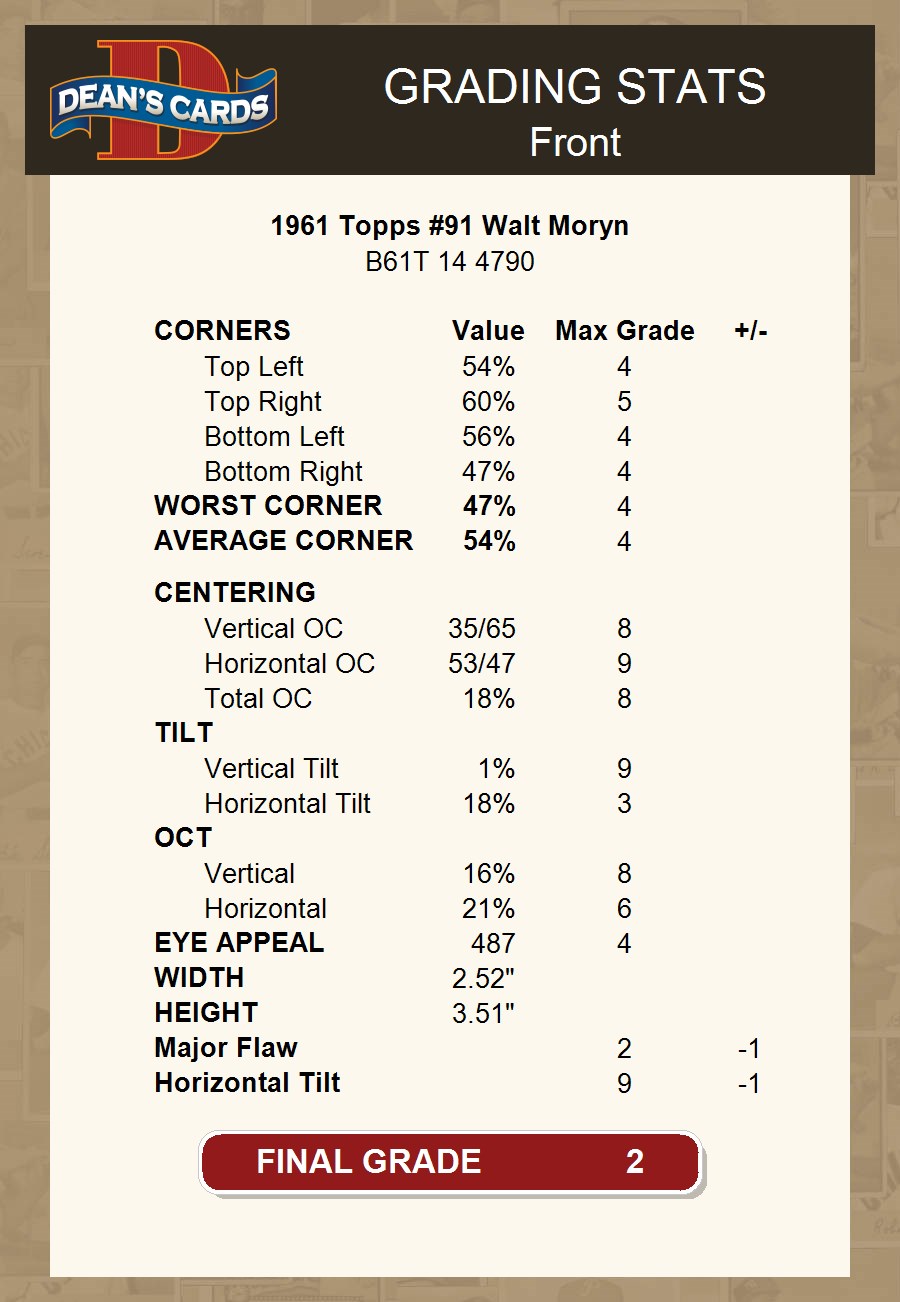 DEAN'S CARDS

GRADING STATS
Front

1961 Topps #91 Walt Moryn
B61T 14 4790

| CORNERS | Value | Max Grade | +/- |
|---|---|---|---|
| Top Left | 54% | 4 | |
| Top Right | 60% | 5 | |
| Bottom Left | 56% | 4 | |
| Bottom Right | 47% | 4 | |
| WORST CORNER | 47% | 4 | |
| AVERAGE CORNER | 54% | 4 | |
| CENTERING | | | |
| Vertical OC | 35/65 | 8 | |
| Horizontal OC | 53/47 | 9 | |
| Total OC | 18% | 8 | |
| TILT | | | |
| Vertical Tilt | 1% | 9 | |
| Horizontal Tilt | 18% | 3 | |
| OCT | | | |
| Vertical | 16% | 8 | |
| Horizontal | 21% | 6 | |
| EYE APPEAL | 487 | 4 | |
| WIDTH | 2.52" | | |
| HEIGHT | 3.51" | | |
| Major Flaw | | 2 | -1 |
| Horizontal Tilt | | 9 | -1 |

FINAL GRADE 2